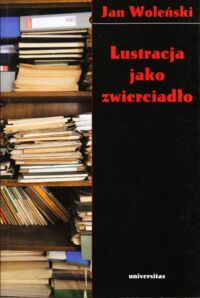 Jan Woleński

Lustracja jako zwierciadło

universitas